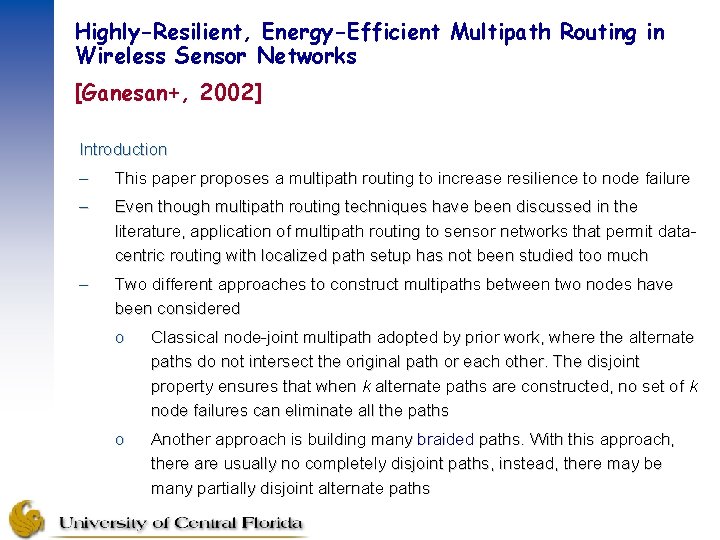 Highly-Resilient, Energy-Efficient Multipath Routing in Wireless Sensor Networks

[Ganesan+, 2002]

Introduction

– This paper proposes a multipath routing to increase resilience to node failure

– Even though multipath routing techniques have been discussed in the literature, application of multipath routing to sensor networks that permit data-centric routing with localized path setup has not been studied too much

– Two different approaches to construct multipaths between two nodes have been considered

o Classical node-joint multipath adopted by prior work, where the alternate paths do not intersect the original path or each other. The disjoint property ensures that when $k$ alternate paths are constructed, no set of $k$ node failures can eliminate all the paths

o Another approach is building many braided paths. With this approach, there are usually no completely disjoint paths, instead, there may be many partially disjoint alternate paths

University of Central Florida